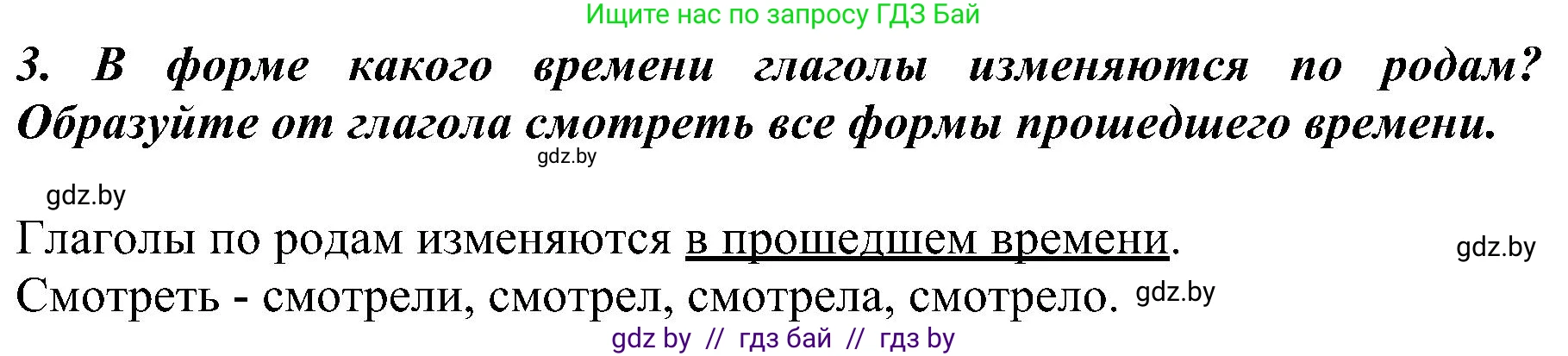 Ищите нас по запросу ГДЗ Бай

3. В форме какого времени глаголы изменяются по родам? Образуйте от глагола смотреть все формы прошедшего времени.

gdz.by

gdz.by

Глаголы по родам изменяются в прошедшем времени.

gdz.by

Смотреть - смотрели, смотрел, смотрела, смотрело. gdz.by

gdz by // гдз бай // гдз by